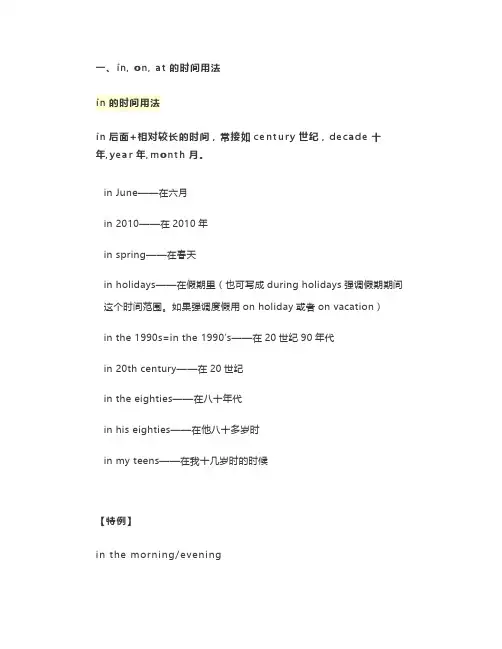 一、in, on, at 的时间用法

in 的时间用法

in 后面+相对较长的时间，常接如 century 世纪，decade 十年,year 年,month 月。

in June——在六月

in 2010——在 2010 年

in spring——在春天

in holidays——在假期里（也可写成 during holidays 强调假期期间这个时间范围。如果强调度假用 on holiday 或者 on vacation）

in the 1990s=in the 1990's——在 20 世纪 90 年代

in 20th century——在 20 世纪

in the eighties——在八十年代

in his eighties——在他八十多岁时

in my teens——在我十几岁时的时候

【特例】

in the morning/evening